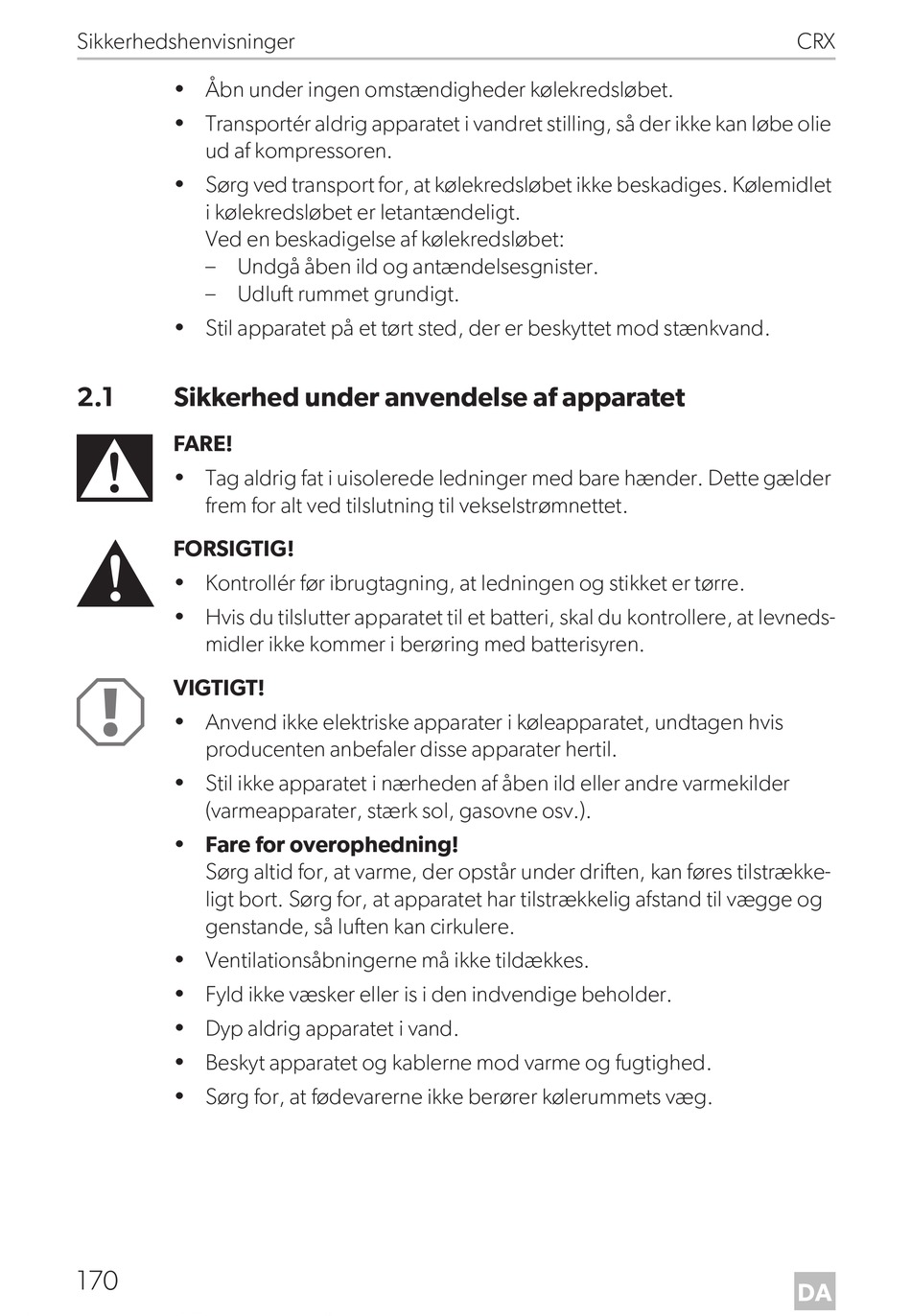 Sikkerhedshenvisninger CRX

• Åbn under ingen omstændigheder kølekredsløbet.
• Transportér aldrig apparatet i vandret stilling, så der ikke kan løbe olie ud af kompressoren.
• Sørg ved transport for, at kølekredsløbet ikke beskadiges. Kølemidlet i kølekredsløbet er letantændeligt.
Ved en beskadigelse af kølekredsløbet:
– Undgå åben ild og antændelsesgnister.
– Udluft rummet grundigt.
• Stil apparatet på et tørt sted, der er beskyttet mod stænkvand.

2.1 Sikkerhed under anvendelse af apparatet

FARE!
• Tag aldrig fat i uisolerede ledninger med bare hænder. Dette gælder frem for alt ved tilslutning til vekselstrømnettet.

FORSIGTIG!
• Kontrollér før ibrugtagning, at ledningen og stikket er tørre.
• Hvis du tilslutter apparatet til et batteri, skal du kontrollere, at levnedsmidler ikke kommer i berøring med batterisyren.

VIGTIGT!
• Anvend ikke elektriske apparater i køleapparatet, undtagen hvis producenten anbefaler disse apparater hertil.
• Stil ikke apparatet i nærheden af åben ild eller andre varmekilder (varmeapparater, stærk sol, gasovne osv.).
• Fare for overophedning!
Sørg altid for, at varme, der opstår under driften, kan føres tilstrækkeligt bort. Sørg for, at apparatet har tilstrækkelig afstand til vægge og genstande, så luften kan cirkulere.
• Ventilationsåbningerne må ikke tildækkes.
• Fyld ikke væsker eller is i den indvendige beholder.
• Dyp aldrig apparatet i vand.
• Beskyt apparatet og kablerne mod varme og fugtighed.
• Sørg for, at fødevarerne ikke berører kølerummets væg.

170 DA